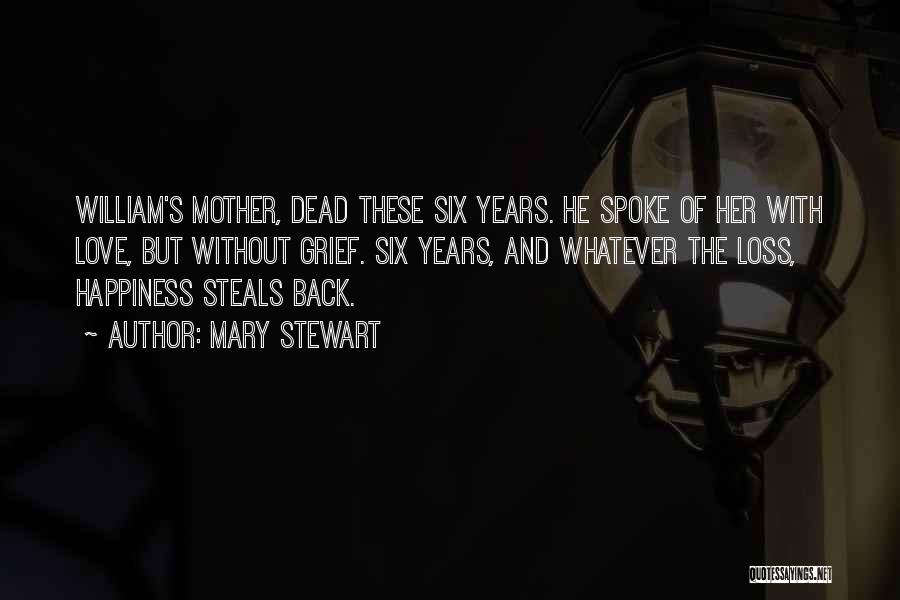 WILLIAM'S MOTHER, DEAD THESE SIX YEARS. HE SPOKE OF HER WITH LOVE, BUT WITHOUT GRIEF. SIX YEARS, AND WHATEVER THE LOSS, HAPPINESS STEALS BACK.

~ AUTHOR: MARY STEWART

QUOTESSAYINGS.NET